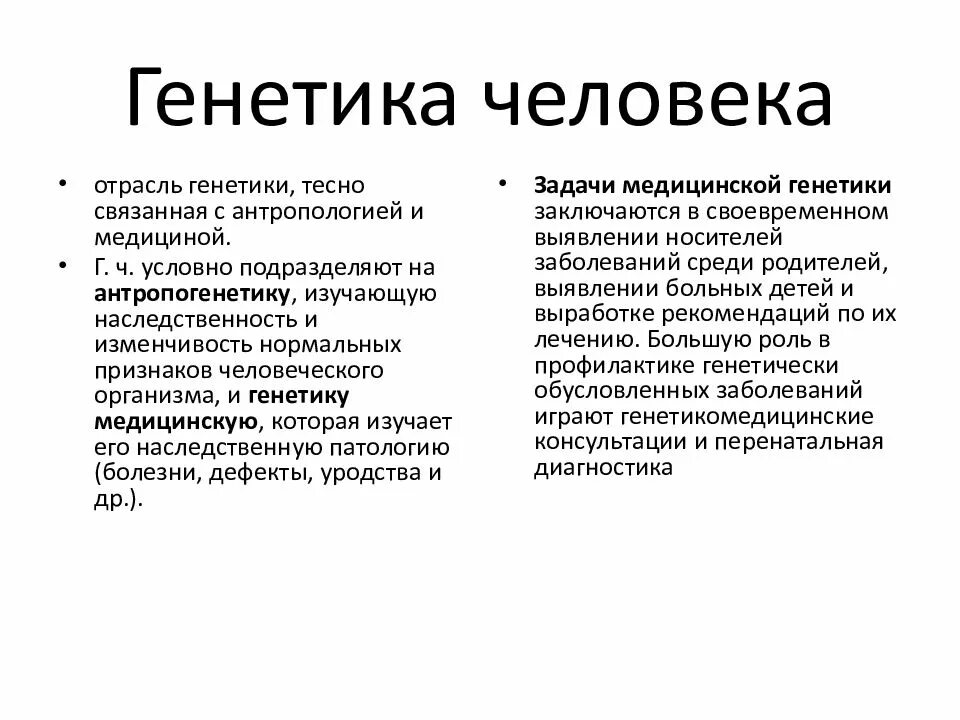 Генетика человека

• отрасль генетики, тесно связанная с антропологией и медициной.
• Г. ч. условно подразделяют на антропогенетику, изучающую наследственность и изменчивость нормальных признаков человеческого организма, и генетику медицинскую, которая изучает его наследственную патологию (болезни, дефекты, уродства и др.).

• Задачи медицинской генетики заключаются в своевременном выявлении носителей заболеваний среди родителей, выявлении больных детей и выработке рекомендаций по их лечению. Большую роль в профилактике генетически обусловленных заболеваний играют генетикомедицинские консультации и перенатальная диагностика